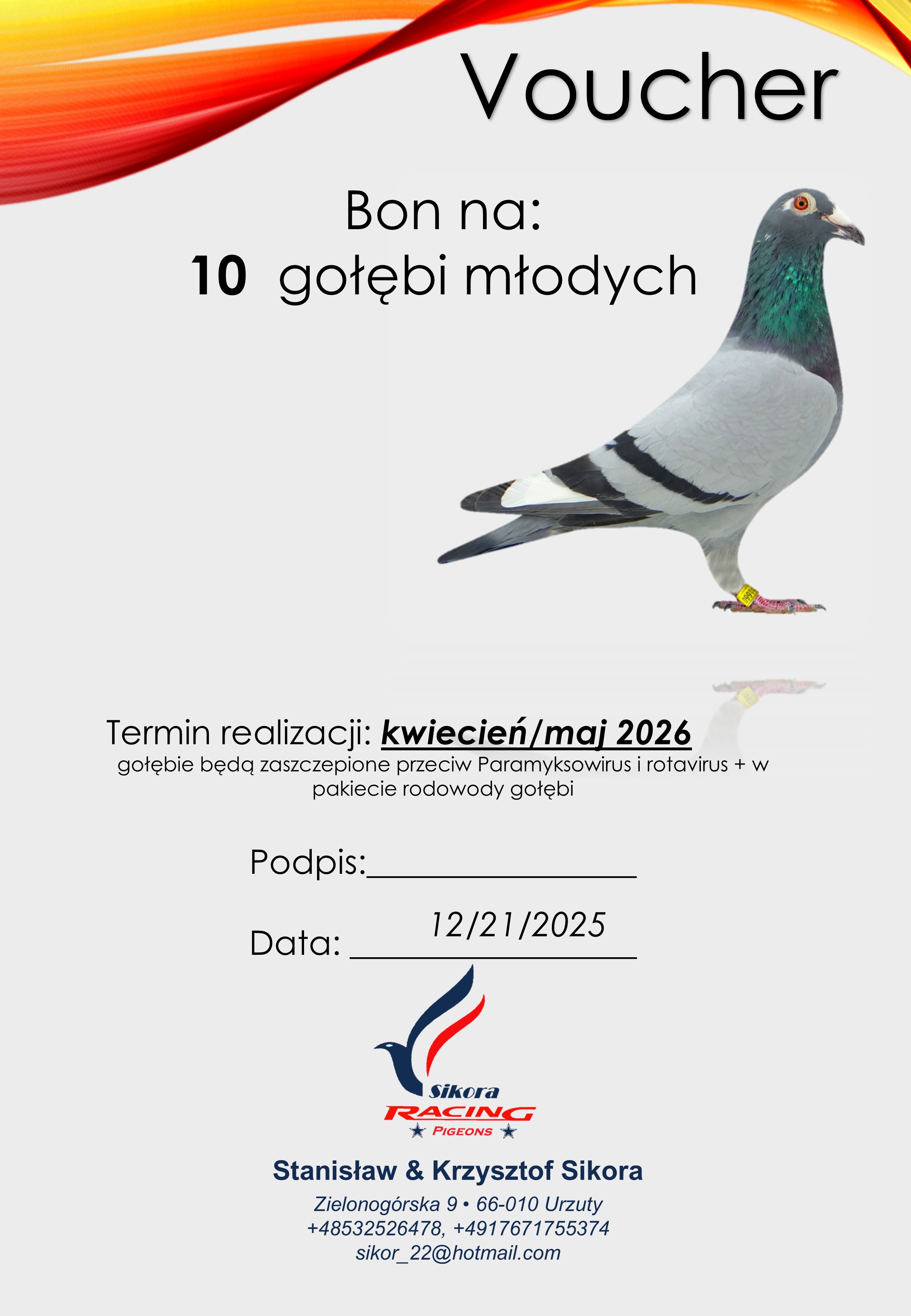 Voucher

Bon na:
10 gołębi młodych

Termin realizacji: kwiecień/maj 2026
gołębie będą zaszczepione przeciw Paramyksowirus i rotavirus + w pakiecie rodowody gołębi

Podpis:____

Data: 12/21/2025

Sikora
RACING
PIGEONS

Stanisław & Krzysztof Sikora
Zielonogórska 9 • 66-010 Urzuty
+48532526478, +4917671755374
sikor_22@hotmail.com